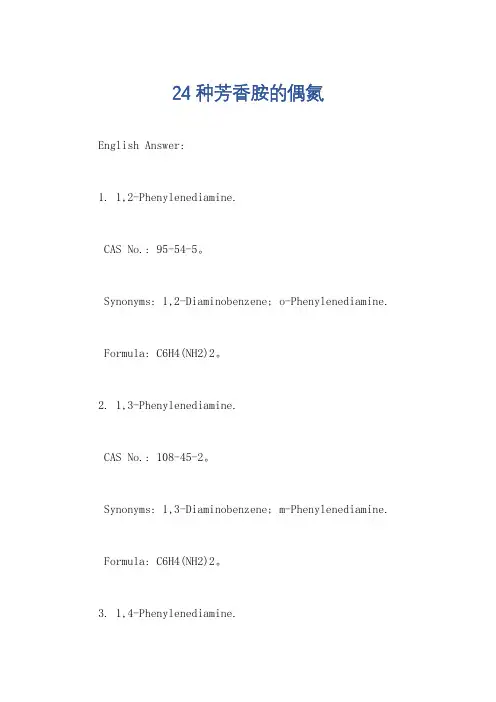 24种芳香胺的偶氮

English Answer:

1. 1,2-Phenylenediamine.

CAS No.: 95-54-5。

Synonyms: 1,2-Diaminobenzene; o-Phenylenediamine.

Formula: C6H4(NH2)2。

2. 1,3-Phenylenediamine.

CAS No.: 108-45-2。

Synonyms: 1,3-Diaminobenzene; m-Phenylenediamine.

Formula: C6H4(NH2)2。

3. 1,4-Phenylenediamine.